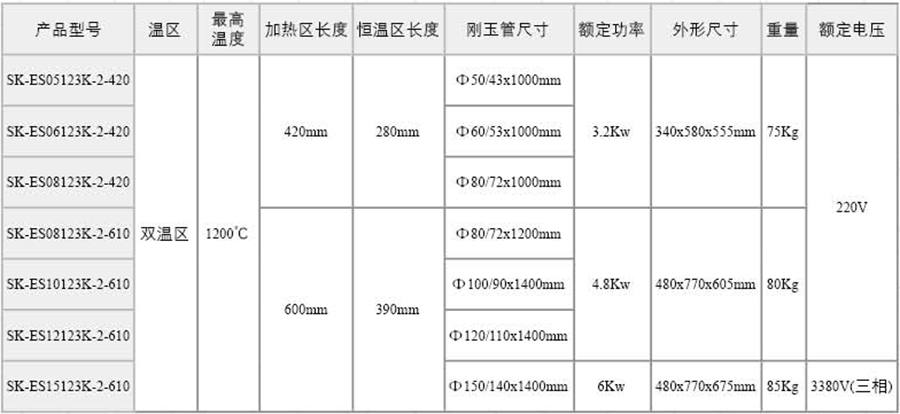 | 产品型号 | 温区 | 最高温度 | 加热区长度 | 恒温区长度 | 刚玉管尺寸 | 额定功率 | 外形尺寸 | 重量 | 额定电压 |
|---|---|---|---|---|---|---|---|---|---|
| SK-ES05123K-2-420 | 双温区 | 1200°C | 420mm | 280mm | Φ50/43x1000mm | 3.2Kw | 340x580x555mm | 75Kg | 220V |
| SK-ES06123K-2-420 | | | | | Φ60/53x1000mm | | | | |
| SK-ES08123K-2-420 | | | | | Φ80/72x1000mm | | | | |
| SK-ES08123K-2-610 | | | 600mm | 390mm | Φ80/72x1200mm | 4.8Kw | 480x770x605mm | 80Kg | |
| SK-ES10123K-2-610 | | | | | Φ100/90x1400mm | | | | |
| SK-ES12123K-2-610 | | | | | Φ120/110x1400mm | | | | |
| SK-ES15123K-2-610 | | | | | Φ150/140x1400mm | 6Kw | 480x770x675mm | 85Kg | 3380V(三相) |